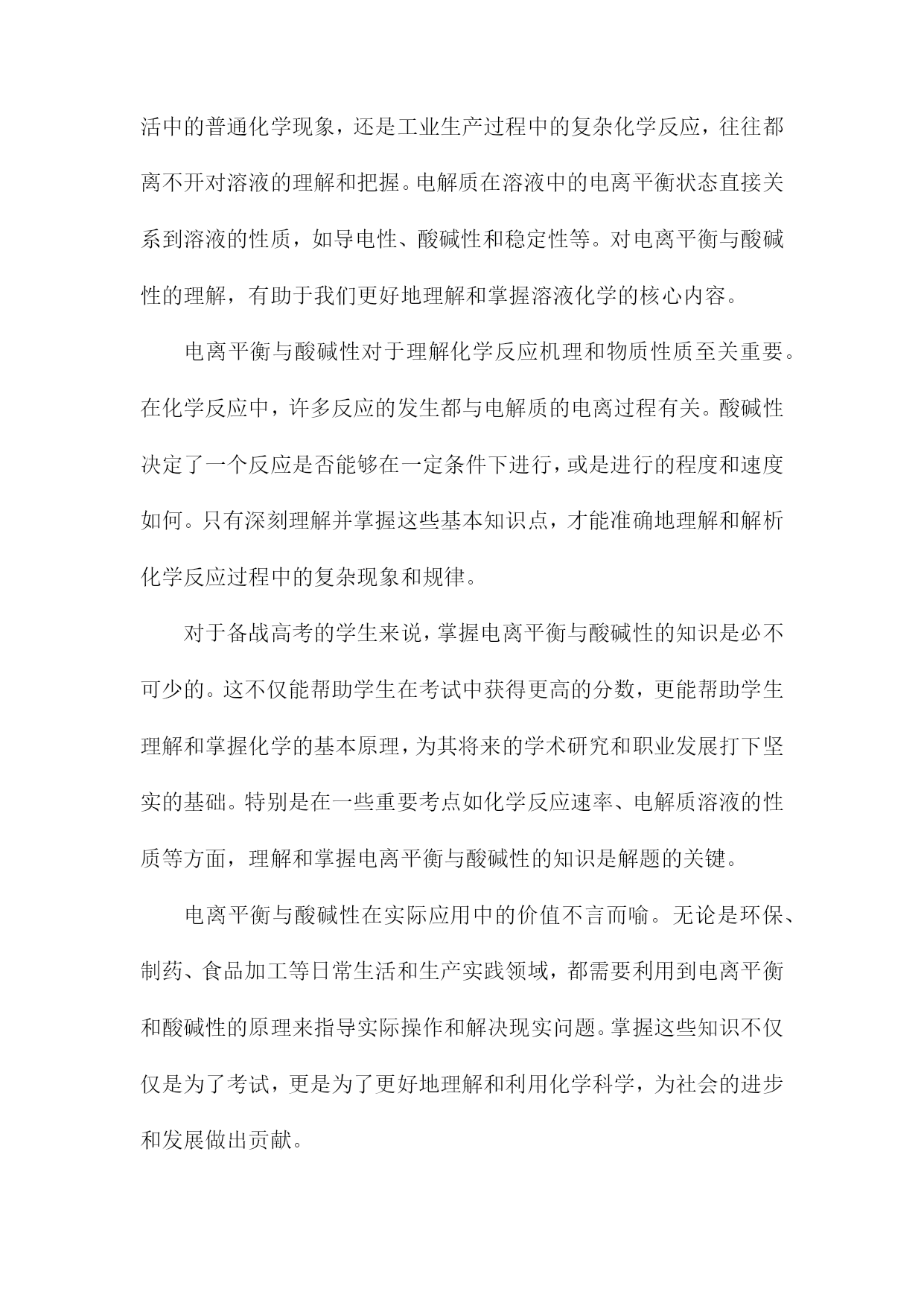 活中的普通化学现象，还是工业生产过程中的复杂化学反应，往往都离不开对溶液的理解和把握。电解质在溶液中的电离平衡状态直接关系到溶液的性质，如导电性、酸碱性和稳定性等。对电离平衡与酸碱性的理解，有助于我们更好地理解和掌握溶液化学的核心内容。

电离平衡与酸碱性对于理解化学反应机理和物质性质至关重要。在化学反应中，许多反应的发生都与电解质的电离过程有关。酸碱性决定了一个反应是否能够在一定条件下进行，或是进行的程度和速度如何。只有深刻理解并掌握这些基本知识点，才能准确地理解和解析化学反应过程中的复杂现象和规律。

对于备战高考的学生来说，掌握电离平衡与酸碱性的知识是必不可少的。这不仅能帮助学生在考试中获得更高的分数，更能帮助学生理解和掌握化学的基本原理，为其将来的学术研究和职业发展打下坚实的基础。特别是在一些重要考点如化学反应速率、电解质溶液的性质等方面，理解和掌握电离平衡与酸碱性的知识是解题的关键。

电离平衡与酸碱性在实际应用中的价值不言而喻。无论是环保、制药、食品加工等日常生活和生产实践领域，都需要利用到电离平衡和酸碱性的原理来指导实际操作和解决现实问题。掌握这些知识不仅仅是为了考试，更是为了更好地理解和利用化学科学，为社会的进步和发展做出贡献。